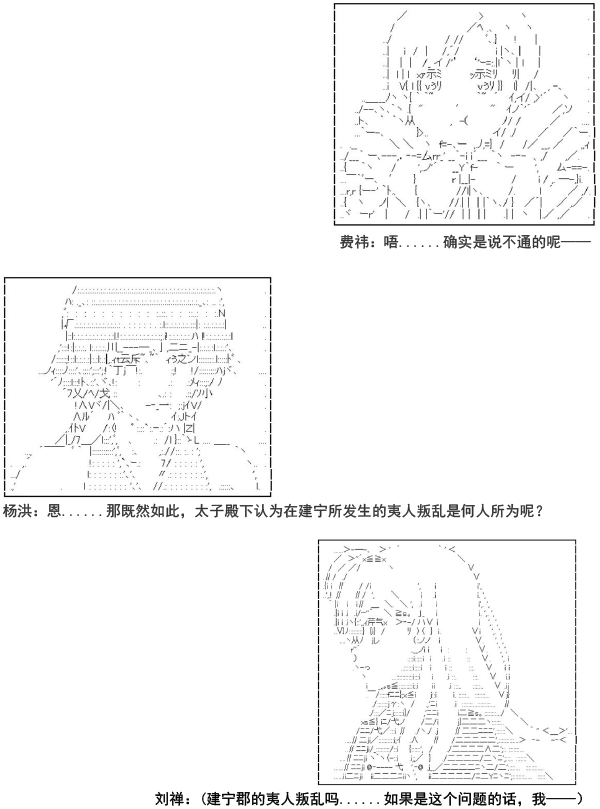 费祎：唔......确实是说不通的呢——

杨洪：恩......那既然如此，太子殿下认为在建宁所发生的夷人叛乱是何人所为呢？

刘禅：（建宁郡的夷人叛乱吗......如果是这个问题的话，我——）